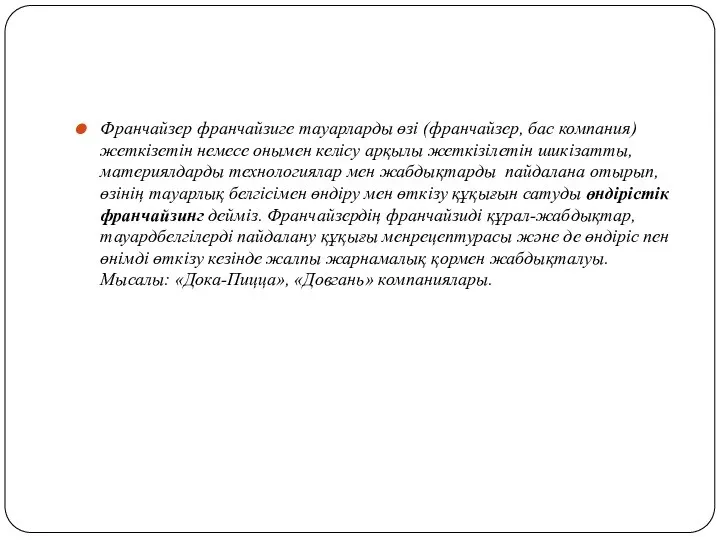 Франчайзер франчайзиге тауарларды өзі (франчайзер, бас компания) жеткізетін немесе онымен келісу арқылы жеткізілетін шикізатты, материялдарды технологиялар мен жабдықтарды пайдалана отырып, өзінің тауарлық белгісімен өндіру мен өткізу құқығын сатуды өндірістік франчайзинг дейміз. Франчайзердің франчайзиді құрал-жабдықтар, тауардбелгілерді пайдалану құқығы менрецептурасы және де өндіріс пен өнімді өткізу кезінде жалпы жарнамалық қормен жабдықталуы. Мысалы: «Дока-Пицца», «Довгань» компаниялары.